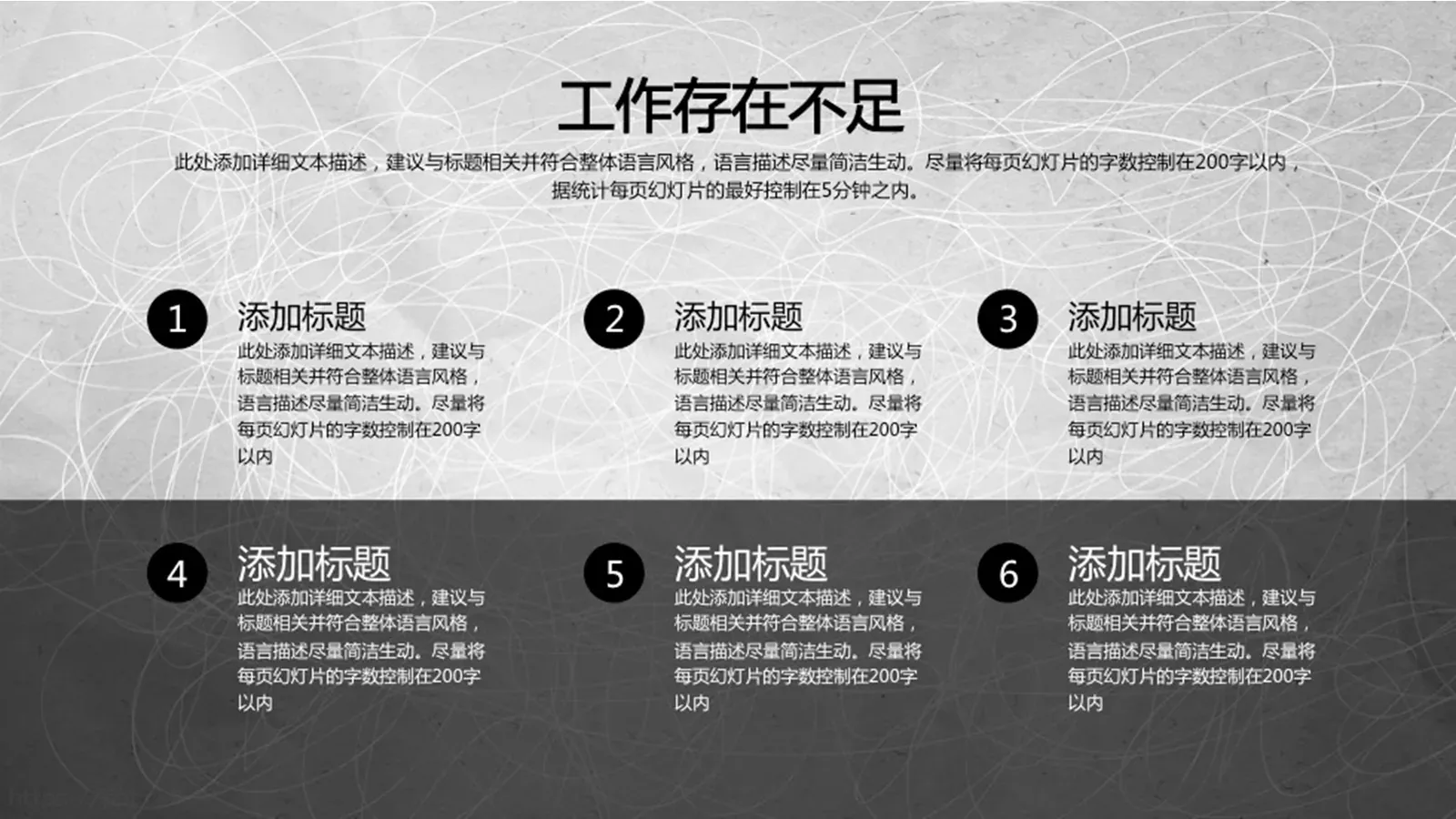 工作存在不足

此处添加详细文本描述，建议与标题相关并符合整体语言风格，语言描述尽量简洁生动。尽量将每页幻灯片的字数控制在200字以内，据统计每页幻灯片的最好控制在5分钟之内。

1
添加标题
此处添加详细文本描述，建议与标题相关并符合整体语言风格，语言描述尽量简洁生动。尽量将每页幻灯片的字数控制在200字以内

2
添加标题
此处添加详细文本描述，建议与标题相关并符合整体语言风格，语言描述尽量简洁生动。尽量将每页幻灯片的字数控制在200字以内

3
添加标题
此处添加详细文本描述，建议与标题相关并符合整体语言风格，语言描述尽量简洁生动。尽量将每页幻灯片的字数控制在200字以内

4
添加标题
此处添加详细文本描述，建议与标题相关并符合整体语言风格，语言描述尽量简洁生动。尽量将每页幻灯片的字数控制在200字以内

5
添加标题
此处添加详细文本描述，建议与标题相关并符合整体语言风格，语言描述尽量简洁生动。尽量将每页幻灯片的字数控制在200字以内

6
添加标题
此处添加详细文本描述，建议与标题相关并符合整体语言风格，语言描述尽量简洁生动。尽量将每页幻灯片的字数控制在200字以内